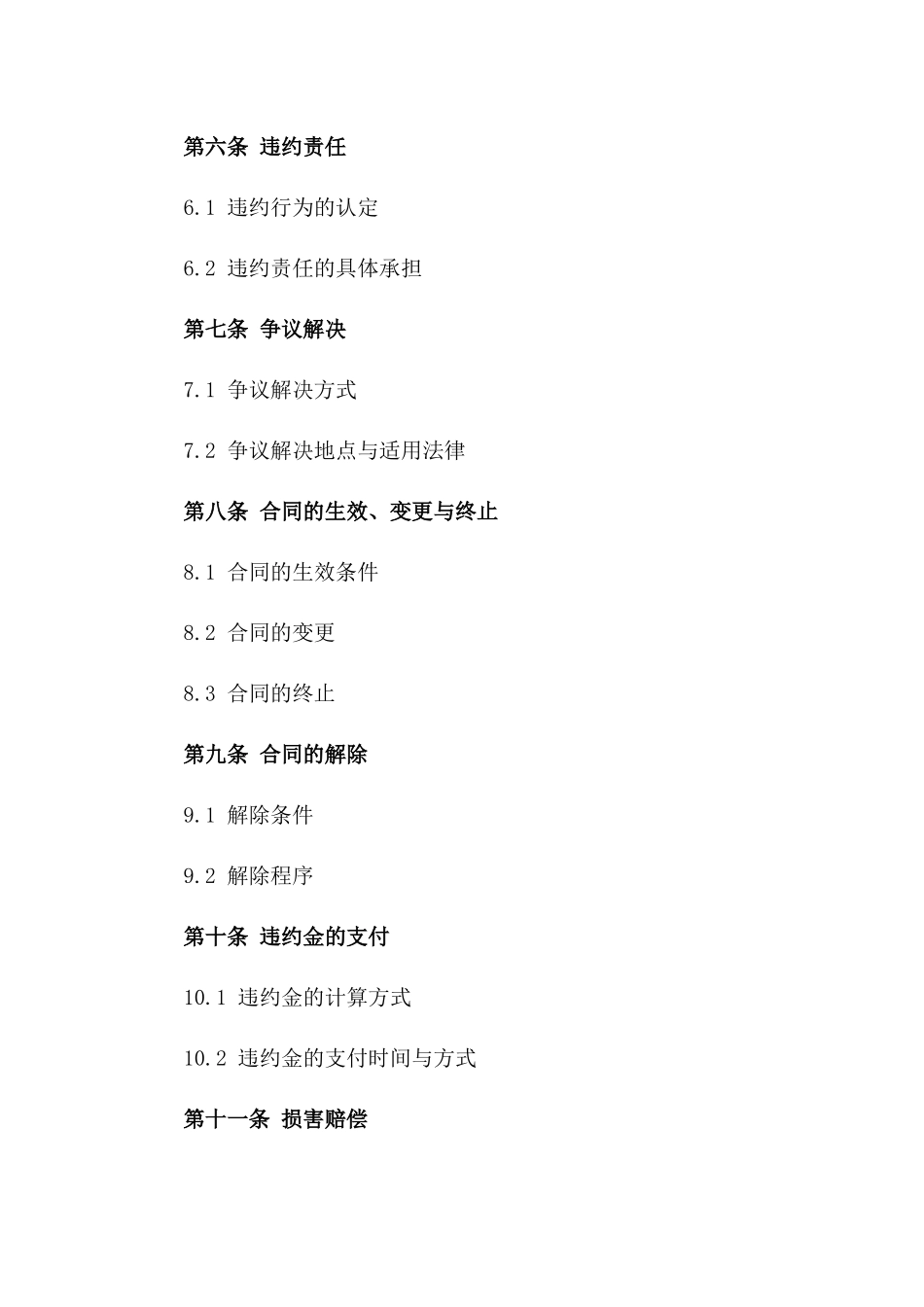 第六条 违约责任

6.1 违约行为的认定

6.2 违约责任的具体承担

第七条 争议解决

7.1 争议解决方式

7.2 争议解决地点与适用法律

第八条 合同的生效、变更与终止

8.1 合同的生效条件

8.2 合同的变更

8.3 合同的终止

第九条 合同的解除

9.1 解除条件

9.2 解除程序

第十条 违约金的支付

10.1 违约金的计算方式

10.2 违约金的支付时间与方式

第十一条 损害赔偿